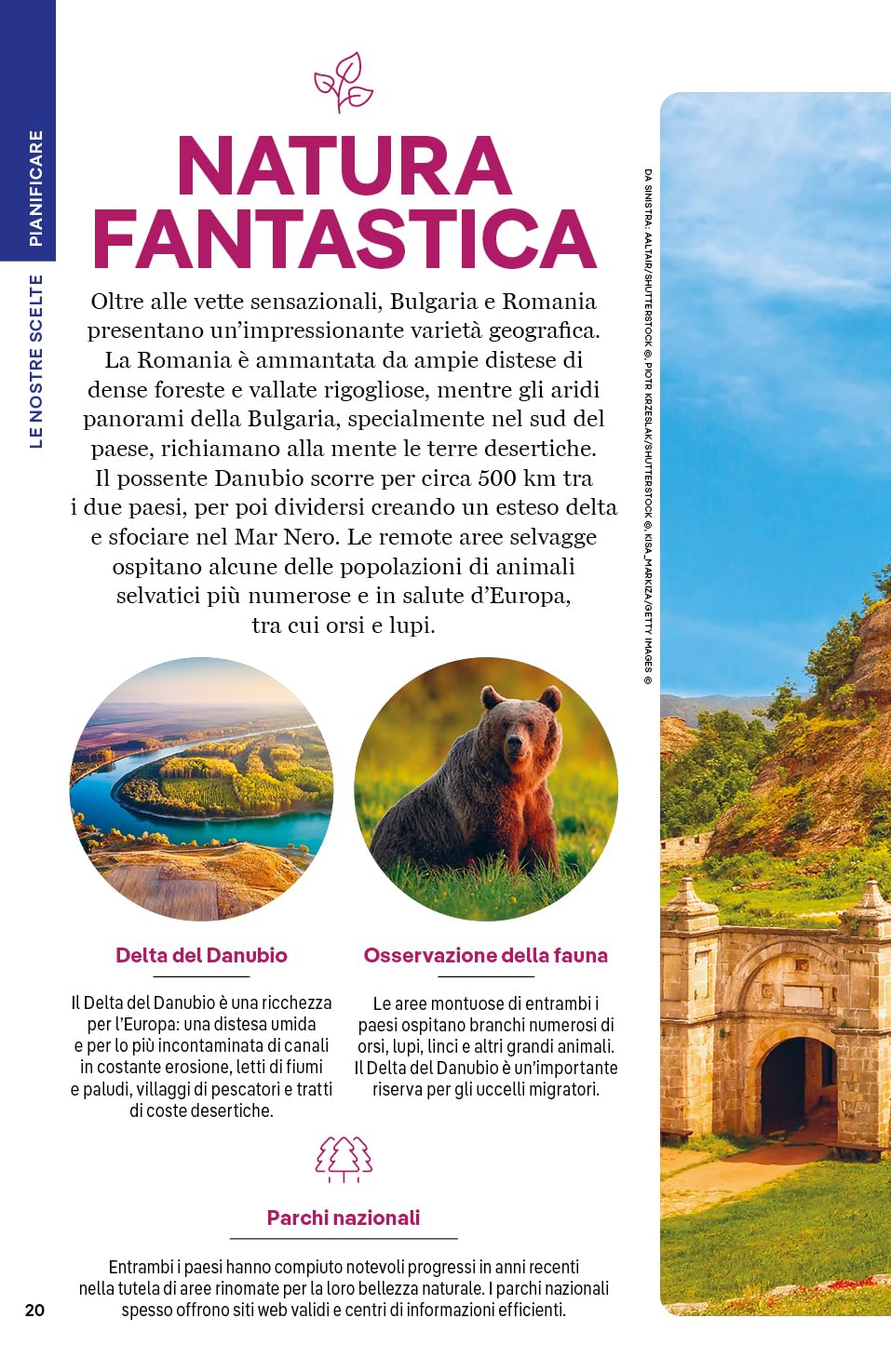 PIANIFICARE

LE NOSTRE SCELTE

NATURA FANTASTICA

Oltre alle vette sensazionali, Bulgaria e Romania presentano un'impressionante varietà geografica. La Romania è ammantata da ampie distese di dense foreste e vallate rigogliose, mentre gli aridi panorami della Bulgaria, specialmente nel sud del paese, richiamano alla mente le terre desertiche. Il possente Danubio scorre per circa 500 km tra i due paesi, per poi dividersi creando un esteso delta e sfociare nel Mar Nero. Le remote aree selvagge ospitano alcune delle popolazioni di animali selvatici più numerose e in salute d'Europa, tra cui orsi e lupi.

DA SINISTRA: AALTAIR/SHUTTERSTOCK ©, PIOTR KRZESLAK/SHUTTERSTOCK ©, KISA_MARKIZA/GETTY IMAGES ©

Delta del Danubio

Il Delta del Danubio è una ricchezza per l'Europa: una distesa umida e per lo più incontaminata di canali in costante erosione, letti di fiumi e paludi, villaggi di pescatori e tratti di coste desertiche.

Osservazione della fauna

Le aree montuose di entrambi i paesi ospitano branchi numerosi di orsi, lupi, linci e altri grandi animali. Il Delta del Danubio è un'importante riserva per gli uccelli migratori.

Parchi nazionali

Entrambi i paesi hanno compiuto notevoli progressi in anni recenti nella tutela di aree rinomate per la loro bellezza naturale. I parchi nazionali spesso offrono siti web validi e centri di informazioni efficienti.

20